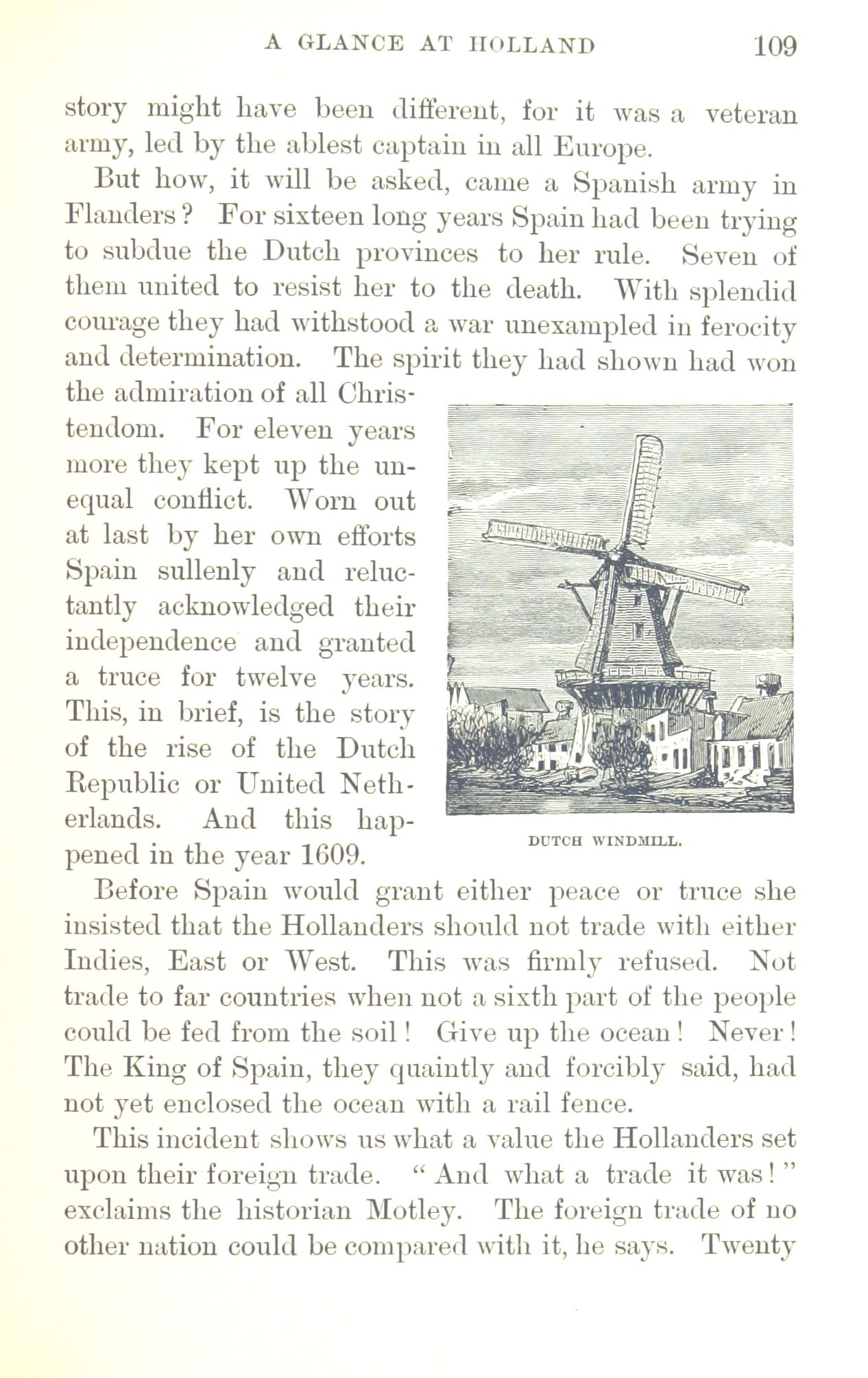 A GLANCE AT HOLLAND 109

story might have been different, for it was a veteran army, led by the ablest captain in all Europe.

But how, it will be asked, came a Spanish army in Flanders? For sixteen long years Spain had been trying to subdue the Dutch provinces to her rule. Seven of them united to resist her to the death. With splendid courage they had withstood a war unexampled in ferocity and determination. The spirit they had shown had won the admiration of all Christendom. For eleven years more they kept up the unequal conflict. Worn out at last by her own efforts Spain sullenly and reluctantly acknowledged their independence and granted a truce for twelve years. This, in brief, is the story of the rise of the Dutch Republic or United Netherlands. And this happened in the year 1609.

DUTCH WINDMILL.

Before Spain would grant either peace or truce she insisted that the Hollanders should not trade with either Indies, East or West. This was firmly refused. Not trade to far countries when not a sixth part of the people could be fed from the soil! Give up the ocean! Never! The King of Spain, they quaintly and forcibly said, had not yet enclosed the ocean with a rail fence.

This incident shows us what a value the Hollanders set upon their foreign trade. "And what a trade it was!" exclaims the historian Motley. The foreign trade of no other nation could be compared with it, he says. Twenty